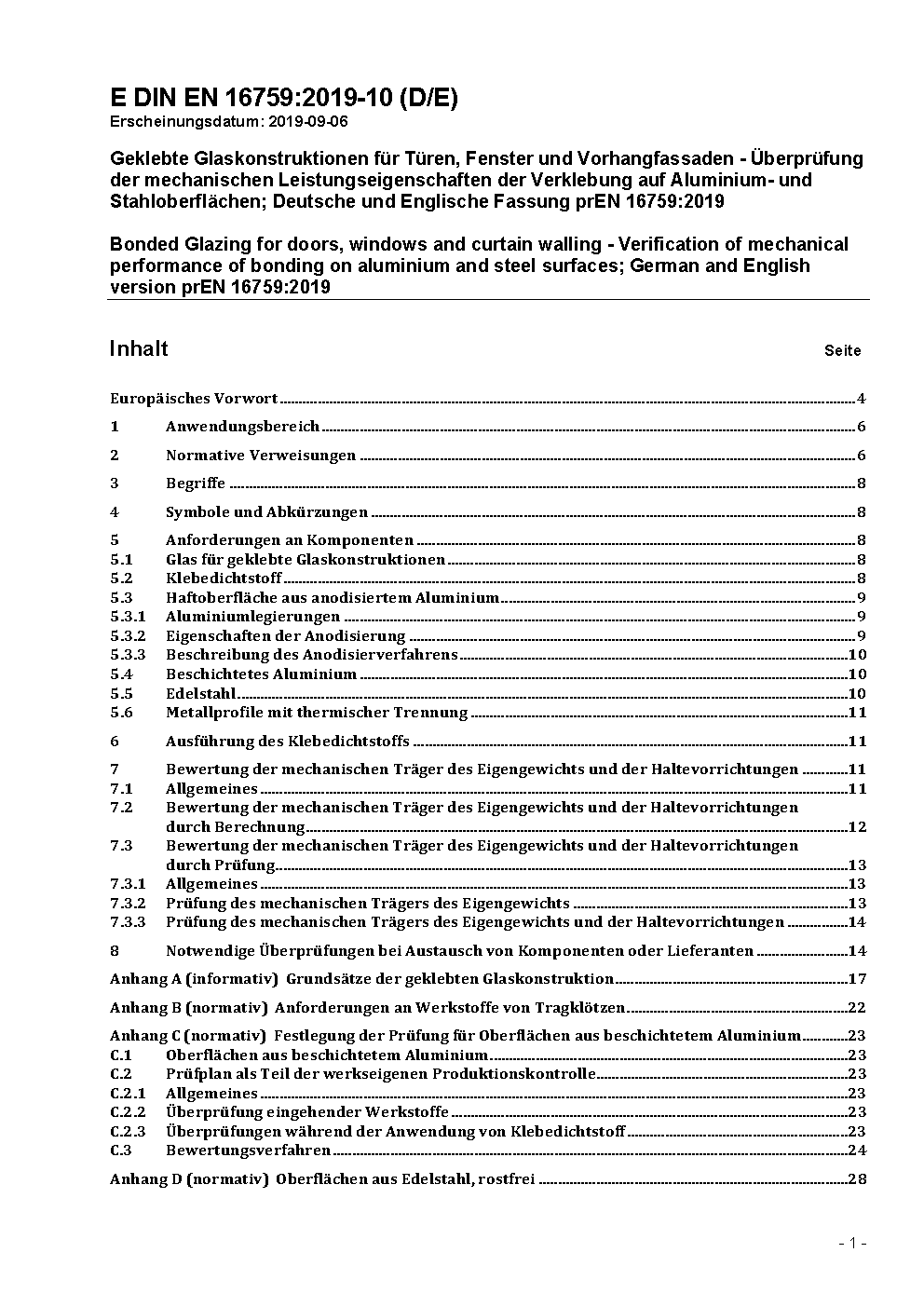 E DIN EN 16759:2019-10 (D/E)
Erscheinungsdatum: 2019-09-06

Geklebte Glaskonstruktionen für Türen, Fenster und Vorhangfassaden - Überprüfung der mechanischen Leistungseigenschaften der Verklebung auf Aluminium- und Stahloberflächen; Deutsche und Englische Fassung prEN 16759:2019

Bonded Glazing for doors, windows and curtain walling - Verification of mechanical performance of bonding on aluminium and steel surfaces; German and English version prEN 16759:2019

Inhalt Seite

Europäisches Vorwort 4
1 Anwendungsbereich 6
2 Normative Verweisungen 6
3 Begriffe 8
4 Symbole und Abkürzungen 8
5 Anforderungen an Komponenten 8
5.1 Glas für geklebte Glaskonstruktionen 8
5.2 Klebedichtstoff 8
5.3 Haftoberfläche aus anodisiertem Aluminium 9
5.3.1 Aluminiumlegierungen 9
5.3.2 Eigenschaften der Anodisierung 9
5.3.3 Beschreibung des Anodisierverfahrens 10
5.4 Beschichtetes Aluminium 10
5.5 Edelstahl 10
5.6 Metallprofile mit thermischer Trennung 11
6 Ausführung des Klebedichtstoffs 11
7 Bewertung der mechanischen Träger des Eigengewichts und der Haltevorrichtungen 11
7.1 Allgemeines 11
7.2 Bewertung der mechanischen Träger des Eigengewichts und der Haltevorrichtungen durch Berechnung 12
7.3 Bewertung der mechanischen Träger des Eigengewichts und der Haltevorrichtungen durch Prüfung 13
7.3.1 Allgemeines 13
7.3.2 Prüfung des mechanischen Trägers des Eigengewichts 13
7.3.3 Prüfung des mechanischen Trägers des Eigengewichts und der Haltevorrichtungen 14
8 Notwendige Überprüfungen bei Austausch von Komponenten oder Lieferanten 14
Anhang A (informativ) Grundsätze der geklebten Glaskonstruktion 17
Anhang B (normativ) Anforderungen an Werkstoffe von Tragklötzen 22
Anhang C (normativ) Festlegung der Prüfung für Oberflächen aus beschichtetem Aluminium 23
C.1 Oberflächen aus beschichtetem Aluminium 23
C.2 Prüfplan als Teil der werkseigenen Produktionskontrolle 23
C.2.1 Allgemeines 23
C.2.2 Überprüfung eingehender Werkstoffe 23
C.2.3 Überprüfungen während der Anwendung von Klebedichtstoff 23
C.3 Bewertungsverfahren 24
Anhang D (normativ) Oberflächen aus Edelstahl, rostfrei 28

- 1 -